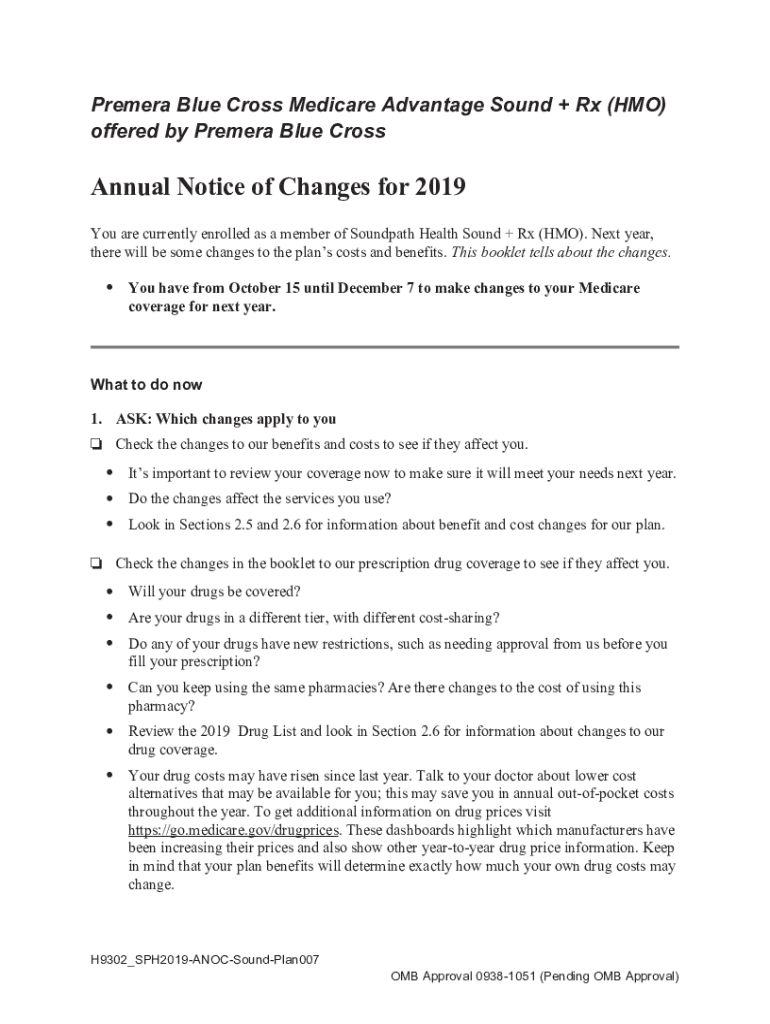 Premera Blue Cross Medicare Advantage Sound + Rx (HMO) offered by Premera Blue Cross

Annual Notice of Changes for 2019

You are currently enrolled as a member of Soundpath Health Sound + Rx (HMO). Next year, there will be some changes to the plan's costs and benefits. This booklet tells about the changes.

• You have from October 15 until December 7 to make changes to your Medicare coverage for next year.

What to do now

1. ASK: Which changes apply to you

❑ Check the changes to our benefits and costs to see if they affect you.

• It's important to review your coverage now to make sure it will meet your needs next year.
• Do the changes affect the services you use?
• Look in Sections 2.5 and 2.6 for information about benefit and cost changes for our plan.

❑ Check the changes in the booklet to our prescription drug coverage to see if they affect you.

• Will your drugs be covered?
• Are your drugs in a different tier, with different cost-sharing?
• Do any of your drugs have new restrictions, such as needing approval from us before you fill your prescription?
• Can you keep using the same pharmacies? Are there changes to the cost of using this pharmacy?
• Review the 2019 Drug List and look in Section 2.6 for information about changes to our drug coverage.
• Your drug costs may have risen since last year. Talk to your doctor about lower cost alternatives that may be available for you; this may save you in annual out-of-pocket costs throughout the year. To get additional information on drug prices visit https://go.medicare.gov/drugprices. These dashboards highlight which manufacturers have been increasing their prices and also show other year-to-year drug price information. Keep in mind that your plan benefits will determine exactly how much your own drug costs may change.

H9302_SPH2019-ANOC-Sound-Plan007

OMB Approval 0938-1051 (Pending OMB Approval)